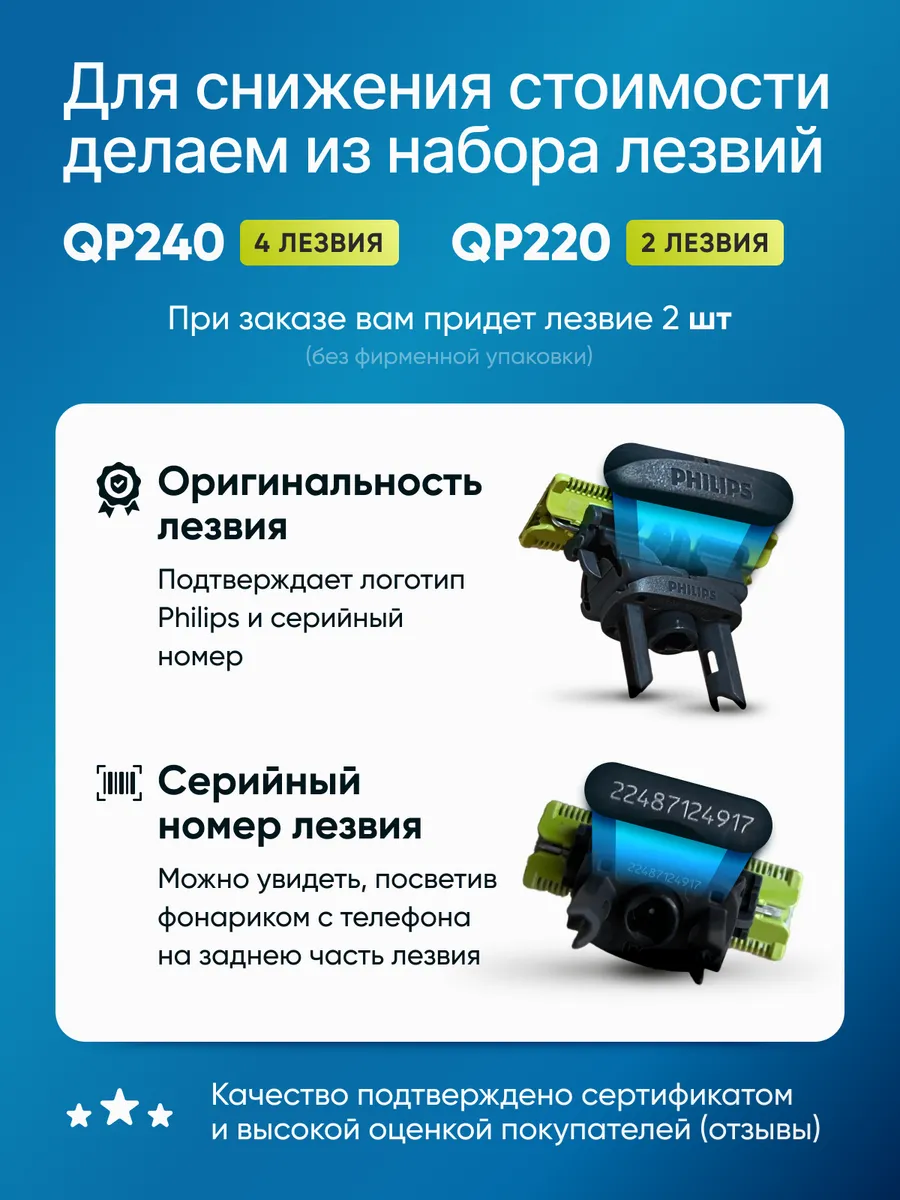 Для снижения стоимости делаем из набора лезвий

QP240 4 ЛЕЗВИЯ QP220 2 ЛЕЗВИЯ

При заказе вам придет лезвие 2 шт
(без фирменной упаковки)

Оригинальность лезвия

Подтверждает логотип Philips и серийный номер

PHILIPS
PHILIPS

Серийный номер лезвия

Можно увидеть, посветив фонариком с телефона на заднею часть лезвия

22487124917
22487124917

Качество подтверждено сертификатом и высокой оценкой покупателей (отзывы)